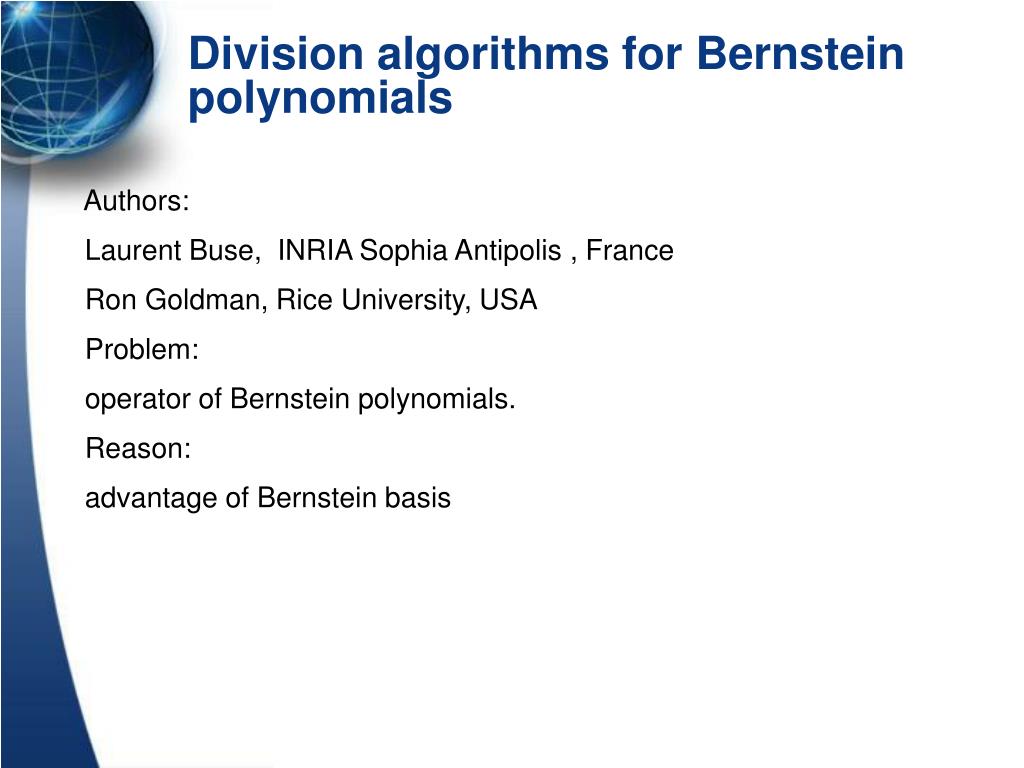 Division algorithms for Bernstein polynomials

Authors:

Laurent Buse, INRIA Sophia Antipolis , France

Ron Goldman, Rice University, USA

Problem:

operator of Bernstein polynomials.

Reason:

advantage of Bernstein basis